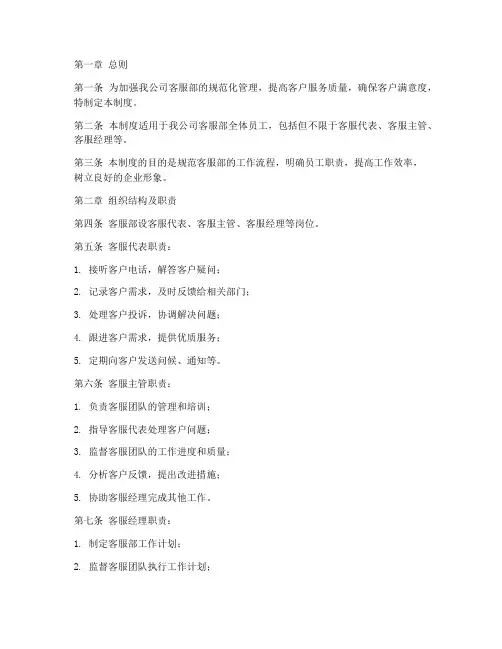 第一章 总则

第一条 为加强我公司客服部的规范化管理，提高客户服务质量，确保客户满意度，特制定本制度。

第二条 本制度适用于我公司客服部全体员工，包括但不限于客服代表、客服主管、客服经理等。

第三条 本制度的目的是规范客服部的工作流程，明确员工职责，提高工作效率，树立良好的企业形象。

第二章 组织结构及职责

第四条 客服部设客服代表、客服主管、客服经理等岗位。

第五条 客服代表职责：

1. 接听客户电话，解答客户疑问；

2. 记录客户需求，及时反馈给相关部门；

3. 处理客户投诉，协调解决问题；

4. 跟进客户需求，提供优质服务；

5. 定期向客户发送问候、通知等。

第六条 客服主管职责：

1. 负责客服团队的管理和培训；

2. 指导客服代表处理客户问题；

3. 监督客服团队的工作进度和质量；

4. 分析客户反馈，提出改进措施；

5. 协助客服经理完成其他工作。

第七条 客服经理职责：

1. 制定客服部工作计划；

2. 监督客服团队执行工作计划；